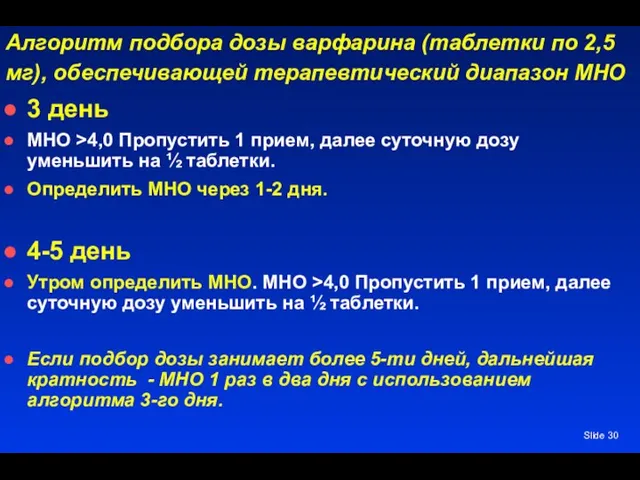 Алгоритм подбора дозы варфарина (таблетки по 2,5 мг), обеспечивающей терапевтический диапазон МНО

3 день

МНО >4,0 Пропустить 1 прием, далее суточную дозу уменьшить на ½ таблетки.

Определить МНО через 1-2 дня.

4-5 день

Утром определить МНО. МНО >4,0 Пропустить 1 прием, далее суточную дозу уменьшить на ½ таблетки.

Если подбор дозы занимает более 5-ти дней, дальнейшая кратность - МНО 1 раз в два дня с использованием алгоритма 3-го дня.

Slide 30